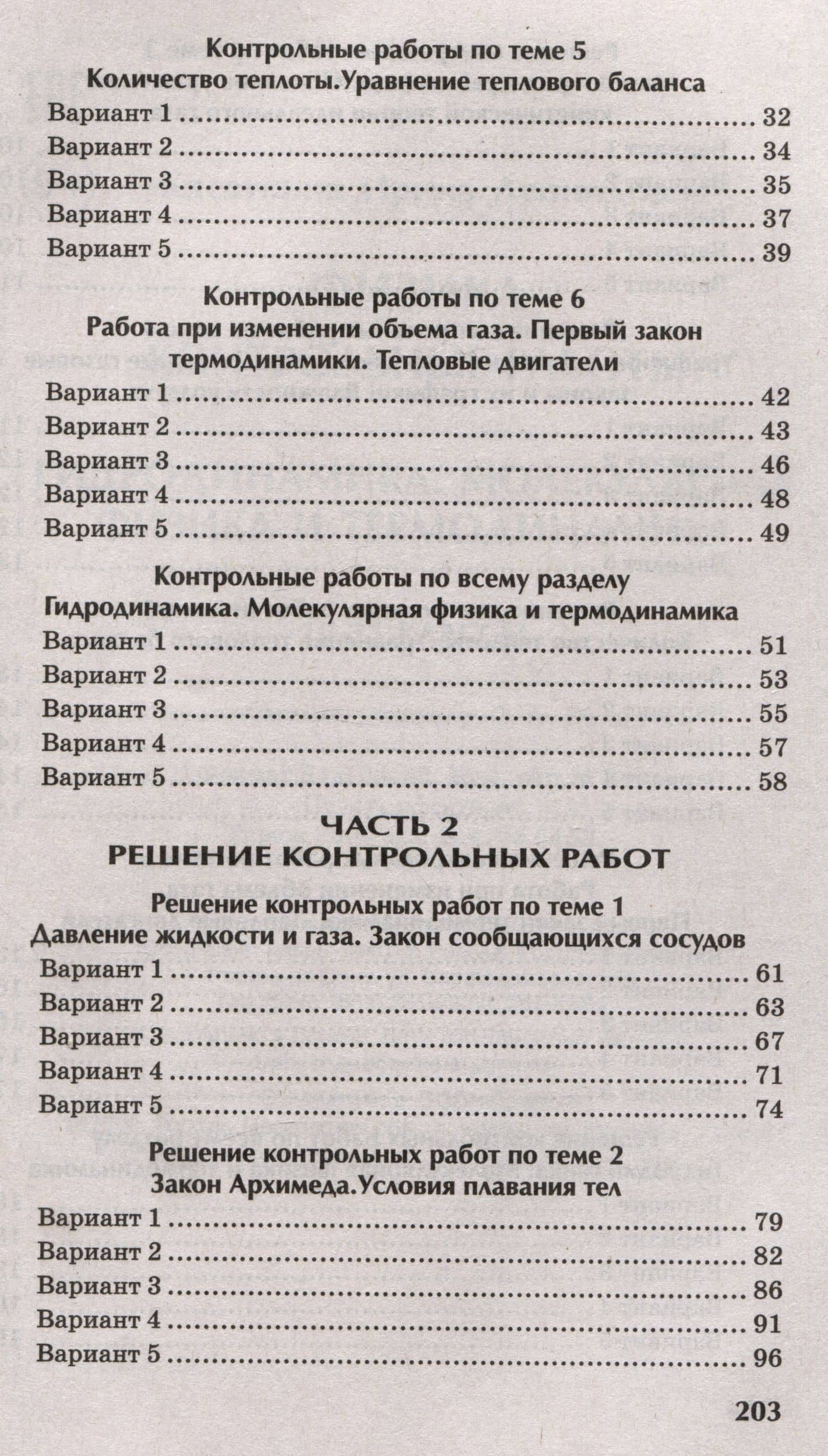 Контрольные работы по теме 5
Количество теплоты.Уравнение теплового баланса

Вариант 1 32
Вариант 2 34
Вариант 3 35
Вариант 4 37
Вариант 5 39

Контрольные работы по теме 6
Работа при изменении объема газа. Первый закон термодинамики. Тепловые двигатели

Вариант 1 42
Вариант 2 43
Вариант 3 46
Вариант 4 48
Вариант 5 49

Контрольные работы по всему разделу
Гидродинамика. Молекулярная физика и термодинамика

Вариант 1 51
Вариант 2 53
Вариант 3 55
Вариант 4 57
Вариант 5 58

ЧАСТЬ 2
РЕШЕНИЕ КОНТРОЛЬНЫХ РАБОТ

Решение контрольных работ по теме 1
Давление жидкости и газа. Закон сообщающихся сосудов

Вариант 1 61
Вариант 2 63
Вариант 3 67
Вариант 4 71
Вариант 5 74

Решение контрольных работ по теме 2
Закон Архимеда.Условия плавания тел

Вариант 1 79
Вариант 2 82
Вариант 3 86
Вариант 4 91
Вариант 5 96

203